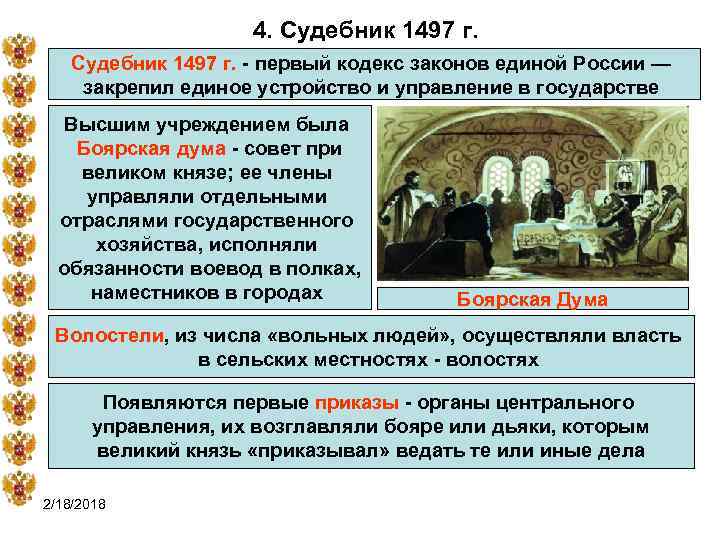 4. Судебник 1497 г.

Судебник 1497 г. - первый кодекс законов единой России — закрепил единое устройство и управление в государстве

Высшим учреждением была Боярская дума - совет при великом князе; ее члены управляли отдельными отраслями государственного хозяйства, исполняли обязанности воевод в полках, наместников в городах

Боярская Дума

Волостели, из числа «вольных людей», осуществляли власть в сельских местностях - волостях

Появляются первые приказы - органы центрального управления, их возглавляли бояре или дьяки, которым великий князь «приказывал» ведать те или иные дела

2/18/2018